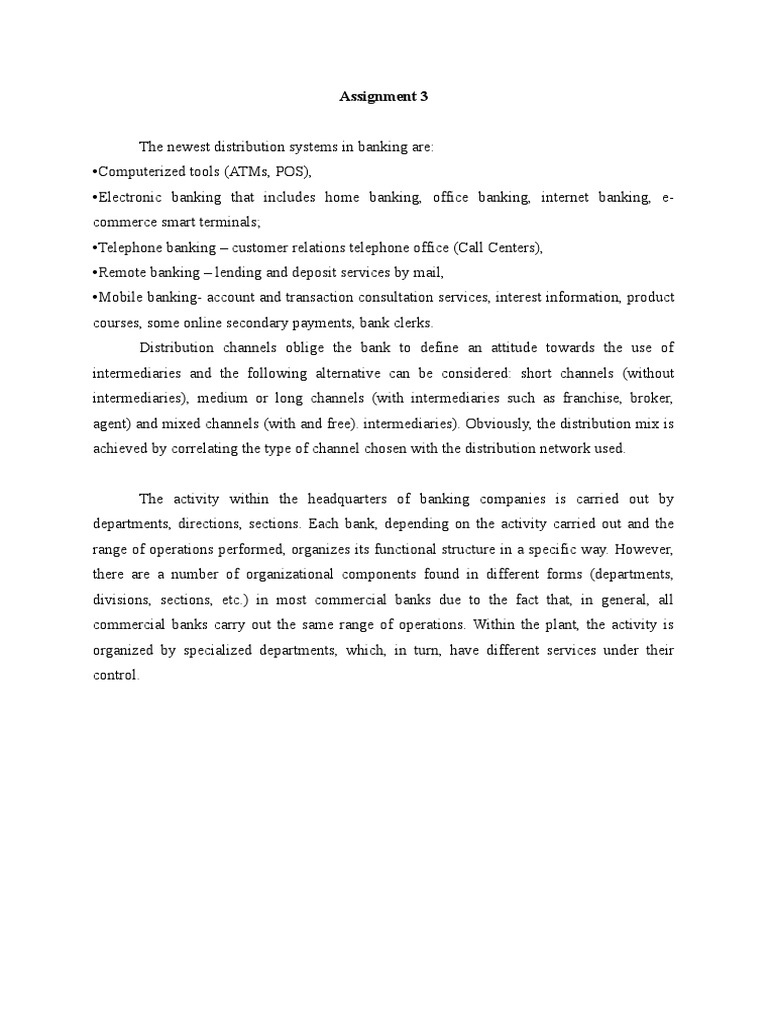 Assignment 3

The newest distribution systems in banking are:
•Computerized tools (ATMs, POS),
•Electronic banking that includes home banking, office banking, internet banking, e-commerce smart terminals;
•Telephone banking – customer relations telephone office (Call Centers),
•Remote banking – lending and deposit services by mail,
•Mobile banking- account and transaction consultation services, interest information, product courses, some online secondary payments, bank clerks.

Distribution channels oblige the bank to define an attitude towards the use of intermediaries and the following alternative can be considered: short channels (without intermediaries), medium or long channels (with intermediaries such as franchise, broker, agent) and mixed channels (with and free). intermediaries). Obviously, the distribution mix is achieved by correlating the type of channel chosen with the distribution network used.

The activity within the headquarters of banking companies is carried out by departments, directions, sections. Each bank, depending on the activity carried out and the range of operations performed, organizes its functional structure in a specific way. However, there are a number of organizational components found in different forms (departments, divisions, sections, etc.) in most commercial banks due to the fact that, in general, all commercial banks carry out the same range of operations. Within the plant, the activity is organized by specialized departments, which, in turn, have different services under their control.